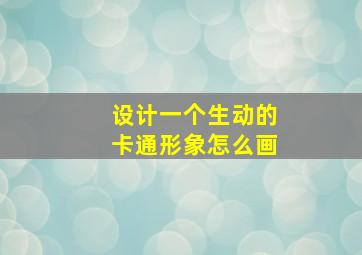 设计一个生动的
卡通形象怎么画